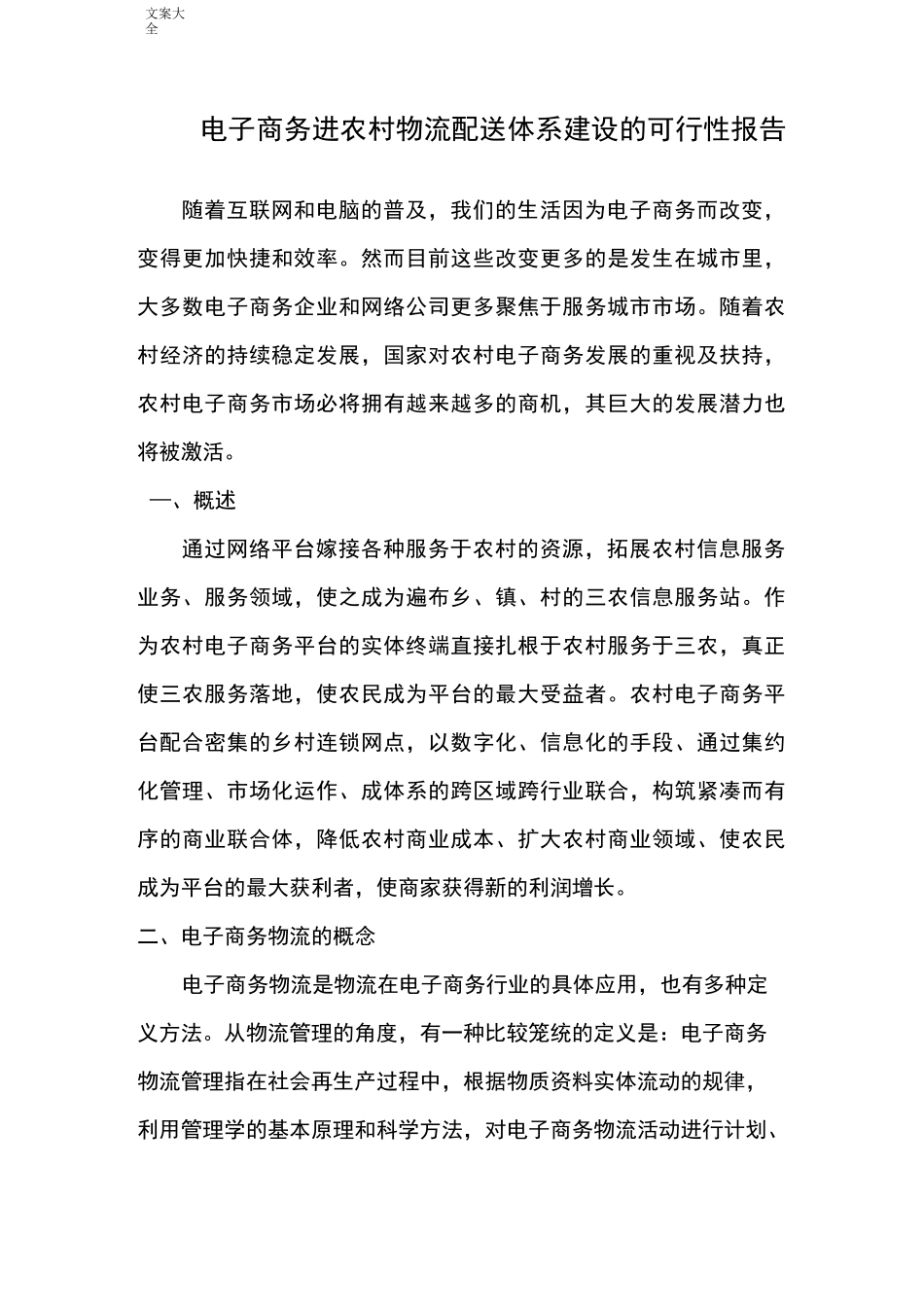 文案大全

电子商务进农村物流配送体系建设的可行性报告

随着互联网和电脑的普及，我们的生活因为电子商务而改变，变得更加快捷和效率。然而目前这些改变更多的是发生在城市里，大多数电子商务企业和网络公司更多聚焦于服务城市市场。随着农村经济的持续稳定发展，国家对农村电子商务发展的重视及扶持，农村电子商务市场必将拥有越来越多的商机，其巨大的发展潜力也将被激活。

一、概述

通过网络平台嫁接各种服务于农村的资源，拓展农村信息服务业务、服务领域，使之成为遍布乡、镇、村的三农信息服务站。作为农村电子商务平台的实体终端直接扎根于农村服务于三农，真正使三农服务落地，使农民成为平台的最大受益者。农村电子商务平台配合密集的乡村连锁网点，以数字化、信息化的手段、通过集约化管理、市场化运作、成体系的跨区域跨行业联合，构筑紧凑而有序的商业联合体，降低农村商业成本、扩大农村商业领域、使农民成为平台的最大获利者，使商家获得新的利润增长。

二、电子商务物流的概念

电子商务物流是物流在电子商务行业的具体应用，也有多种定义方法。从物流管理的角度，有一种比较笼统的定义是：电子商务物流管理指在社会再生产过程中，根据物质资料实体流动的规律，利用管理学的基本原理和科学方法，对电子商务物流活动进行计划、